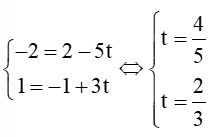 $\begin{cases} -2 = 2 - 5t \\ 1 = -1 + 3t \end{cases} \Leftrightarrow \begin{cases} t = \frac{4}{5} \\ t = \frac{2}{3} \end{cases}$